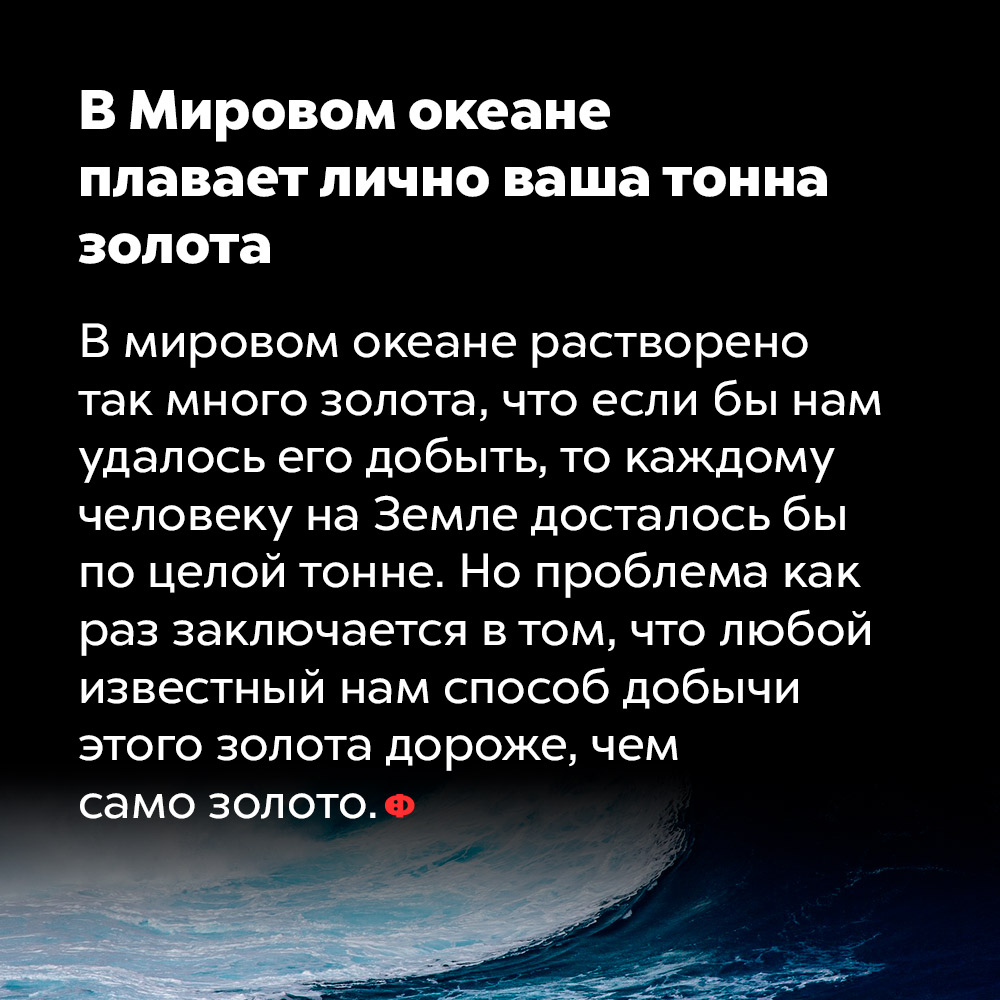 В Мировом океане плавает лично ваша тонна золота

В мировом океане растворено так много золота, что если бы нам удалось его добыть, то каждому человеку на Земле досталось бы по целой тонне. Но проблема как раз заключается в том, что любой известный нам способ добычи этого золота дороже, чем само золото.